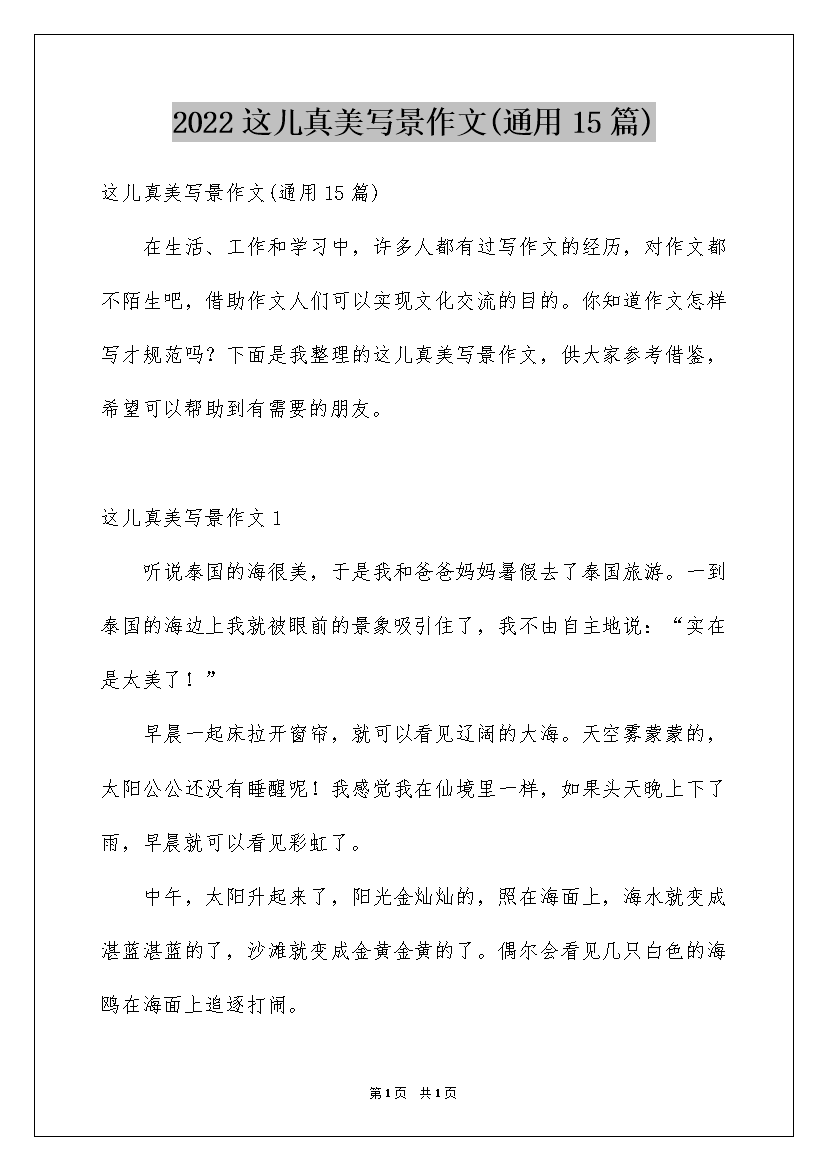 2022这儿真美写景作文(通用15篇)

这儿真美写景作文(通用15篇)

在生活、工作和学习中，许多人都有过写作文的经历，对作文都不陌生吧，借助作文人们可以实现文化交流的目的。你知道作文怎样写才规范吗？下面是我整理的这儿真美写景作文，供大家参考借鉴，希望可以帮助到有需要的朋友。

这儿真美写景作文1

听说泰国的海很美，于是我和爸爸妈妈暑假去了泰国旅游。一到泰国的海边上我就被眼前的景象吸引住了，我不由自主地说：“实在是太美了！”

早晨一起床拉开窗帘，就可以看见辽阔的大海。天空雾蒙蒙的，太阳公公还没有睡醒呢！我感觉我在仙境里一样，如果头天晚上下了雨，早晨就可以看见彩虹了。

中午，太阳升起来了，阳光金灿灿的，照在海面上，海水就变成湛蓝湛蓝的了，沙滩就变成金黄金黄的了。偶尔会看见几只白色的海鸥在海面上追逐打闹。

第1页 共1页